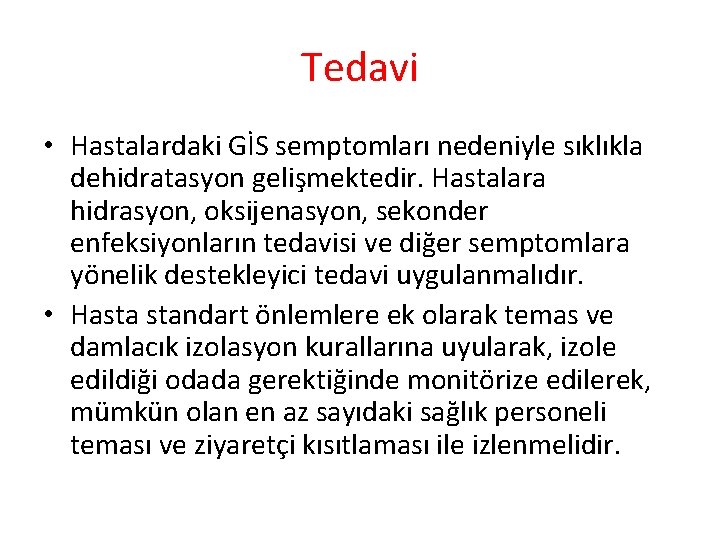 Tedavi

• Hastalardaki GİS semptomları nedeniyle sıklıkla dehidratasyon gelişmektedir. Hastalara hidrasyon, oksijenasyon, sekonder enfeksiyonların tedavisi ve diğer semptomlara yönelik destekleyici tedavi uygulanmalıdır.

• Hasta standart önlemlere ek olarak temas ve damlacık izolasyon kurallarına uyularak, izole edildiği odada gerektiğinde monitörize edilerek, mümkün olan en az sayıdaki sağlık personeli teması ve ziyaretçi kısıtlaması ile izlenmelidir.